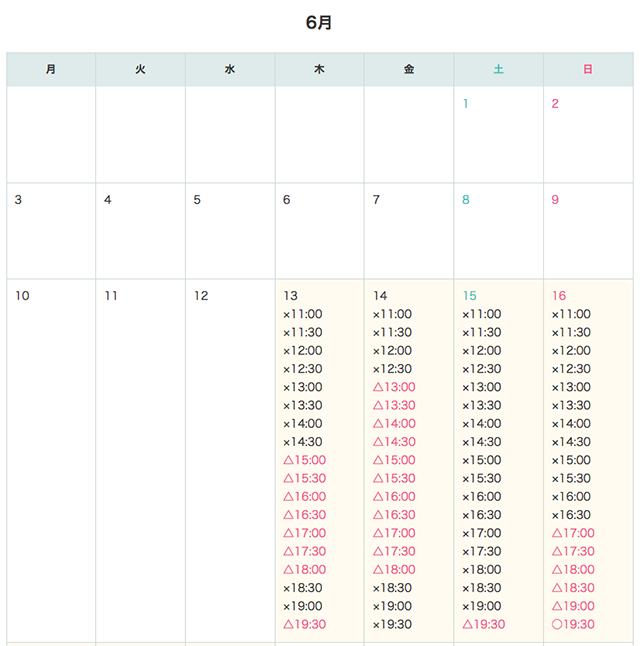 6月

| 月 | 火 | 水 | 木 | 金 | 土 | 日 |
|---|---|---|---|---|---|---|
| | | | | | 1 | 2 |
| 3 | 4 | 5 | 6 | 7 | 8 | 9 |
| 10 | 11 | 12 | 13 ×11:00 ×11:30 ×12:00 ×12:30 ×13:00 ×13:30 ×14:00 ×14:30 △15:00 △15:30 △16:00 △16:30 △17:00 △17:30 △18:00 ×18:30 ×19:00 △19:30 | 14 ×11:00 ×11:30 ×12:00 ×12:30 △13:00 △13:30 △14:00 △14:30 △15:00 △15:30 △16:00 △16:30 △17:00 △17:30 △18:00 ×18:30 ×19:00 ×19:30 | 15 ×11:00 ×11:30 ×12:00 ×12:30 ×13:00 ×13:30 ×14:00 ×14:30 ×15:00 ×15:30 ×16:00 ×16:30 ×17:00 ×17:30 ×18:00 ×18:30 ×19:00 △19:30 | 16 ×11:00 ×11:30 ×12:00 ×12:30 ×13:00 ×13:30 ×14:00 ×14:30 ×15:00 ×15:30 ×16:00 ×16:30 △17:00 △17:30 △18:00 △18:30 △19:00 ○19:30 |